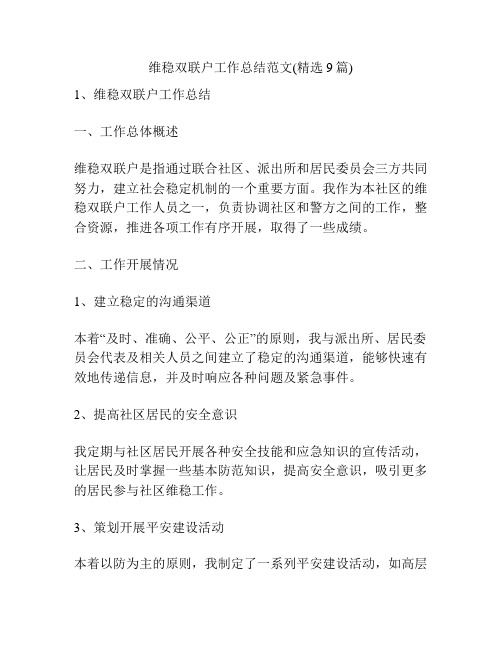 维稳双联户工作总结范文(精选 9 篇)

1、维稳双联户工作总结

一、工作总体概述

维稳双联户是指通过联合社区、派出所和居民委员会三方共同努力，建立社会稳定机制的一个重要方面。我作为本社区的维稳双联户工作人员之一，负责协调社区和警方之间的工作，整合资源，推进各项工作有序开展，取得了一些成绩。

二、工作开展情况

1、建立稳定的沟通渠道

本着“及时、准确、公平、公正”的原则，我与派出所、居民委员会代表及相关人员之间建立了稳定的沟通渠道，能够快速有效地传递信息，并及时响应各种问题及紧急事件。

2、提高社区居民的安全意识

我定期与社区居民开展各种安全技能和应急知识的宣传活动，让居民及时掌握一些基本防范知识，提高安全意识，吸引更多的居民参与社区维稳工作。

3、策划开展平安建设活动

本着以防为主的原则，我制定了一系列平安建设活动，如高层